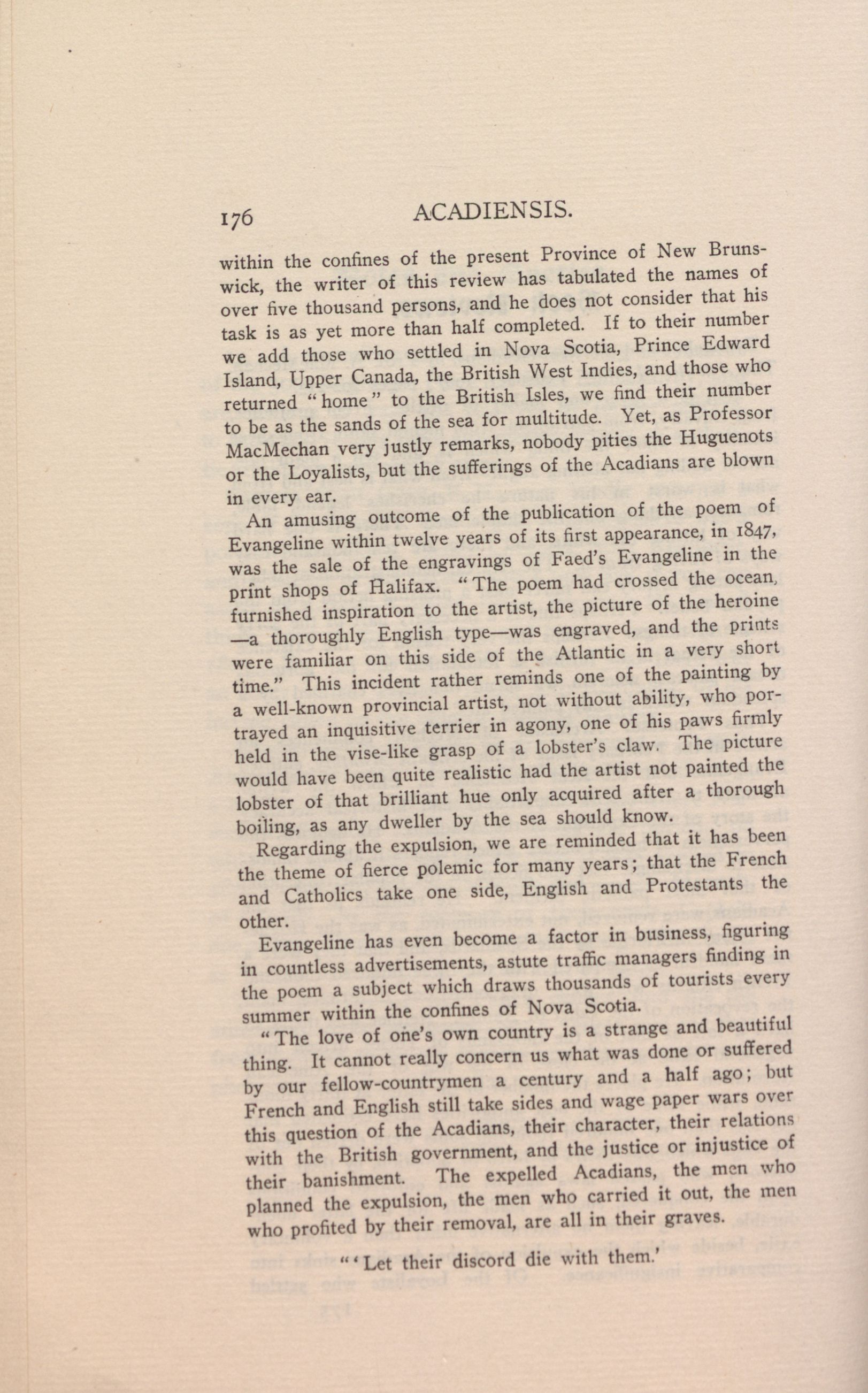 176 ACADIENSIS.

within the confines of the present Province of New Brunswick, the writer of this review has tabulated the names of over five thousand persons, and he does not consider that his task is as yet more than half completed. If to their number we add those who settled in Nova Scotia, Prince Edward Island, Upper Canada, the British West Indies, and those who returned "home" to the British Isles, we find their number to be as the sands of the sea for multitude. Yet, as Professor MacMechan very justly remarks, nobody pities the Huguenots or the Loyalists, but the sufferings of the Acadians are blown in every ear.

An amusing outcome of the publication of the poem of Evangeline within twelve years of its first appearance, in 1847, was the sale of the engravings of Faed's Evangeline in the print shops of Halifax. "The poem had crossed the ocean, furnished inspiration to the artist, the picture of the heroine —a thoroughly English type—was engraved, and the prints were familiar on this side of the Atlantic in a very short time." This incident rather reminds one of the painting by a well-known provincial artist, not without ability, who portrayed an inquisitive terrier in agony, one of his paws firmly held in the vise-like grasp of a lobster's claw. The picture would have been quite realistic had the artist not painted the lobster of that brilliant hue only acquired after a thorough boiling, as any dweller by the sea should know.

Regarding the expulsion, we are reminded that it has been the theme of fierce polemic for many years; that the French and Catholics take one side, English and Protestants the other.

Evangeline has even become a factor in business, figuring in countless advertisements, astute traffic managers finding in the poem a subject which draws thousands of tourists every summer within the confines of Nova Scotia.

"The love of one's own country is a strange and beautiful thing. It cannot really concern us what was done or suffered by our fellow-countrymen a century and a half ago; but French and English still take sides and wage paper wars over this question of the Acadians, their character, their relations with the British government, and the justice or injustice of their banishment. The expelled Acadians, the men who planned the expulsion, the men who carried it out, the men who profited by their removal, are all in their graves.

"'Let their discord die with them.'